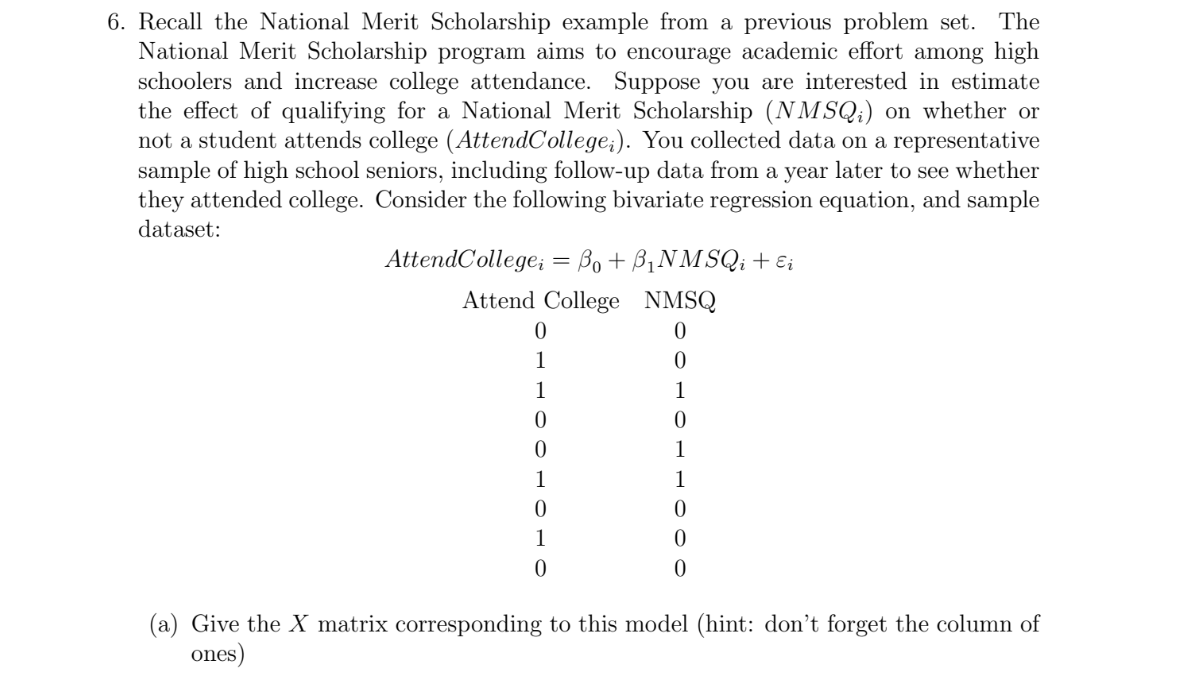 6. Recall the National Merit Scholarship example from a previous problem set. The National Merit Scholarship program aims to encourage academic effort among high schoolers and increase college attendance. Suppose you are interested in estimate the effect of qualifying for a National Merit Scholarship ($NMSQ_i$) on whether or not a student attends college ($AttendCollege_i$). You collected data on a representative sample of high school seniors, including follow-up data from a year later to see whether they attended college. Consider the following bivariate regression equation, and sample dataset:

$AttendCollege_i = \beta_0 + \beta_1 NMSQ_i + \varepsilon_i$

| Attend College | NMSQ |
|---|---|
| 0 | 0 |
| 1 | 0 |
| 1 | 1 |
| 0 | 0 |
| 0 | 1 |
| 1 | 1 |
| 0 | 0 |
| 1 | 0 |
| 0 | 0 |

(a) Give the $X$ matrix corresponding to this model (hint: don't forget the column of ones)